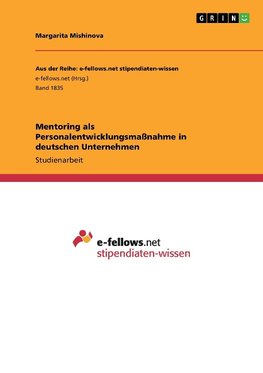 GRIN

Margarita Mishinova

Aus der Reihe: e-fellows.net stipendiaten-wissen
e-fellows.net (Hrsg.)
Band 1835

Mentoring als Personalentwicklungsmaßnahme in deutschen Unternehmen
Studienarbeit

e-fellows.net
stipendiaten-wissen